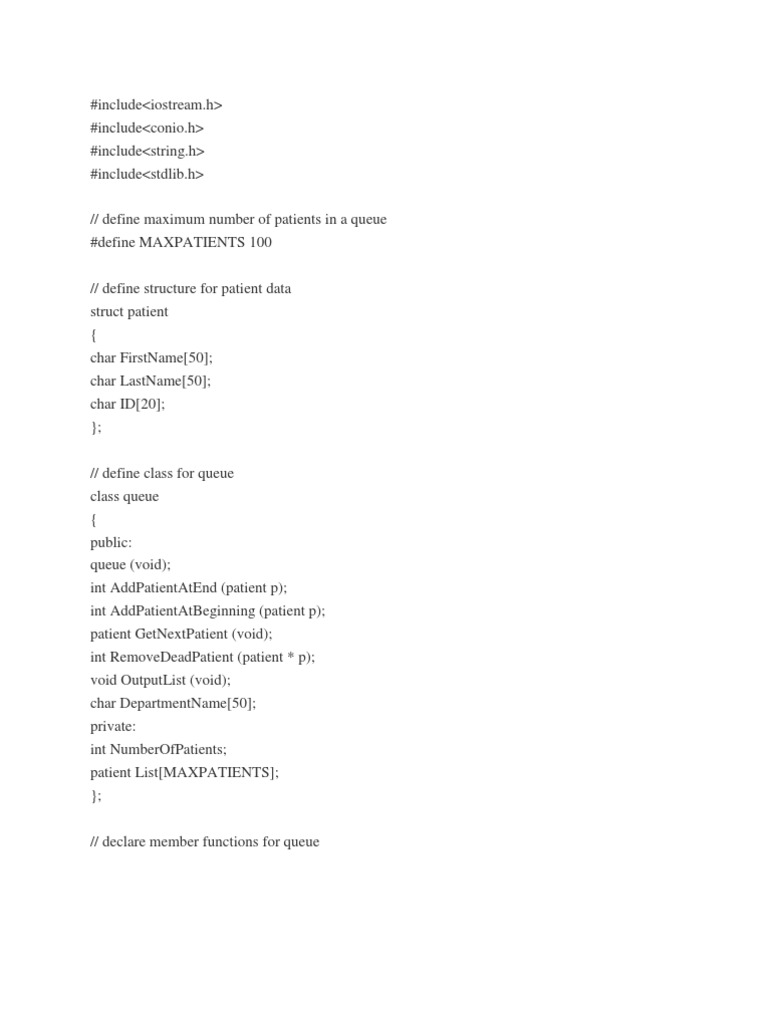 #include<iostream.h>
#include<conio.h>
#include<string.h>
#include<stdlib.h>

// define maximum number of patients in a queue
#define MAXPATIENTS 100

// define structure for patient data
struct patient
{
char FirstName[50];
char LastName[50];
char ID[20];
};

// define class for queue
class queue
{
public:
queue (void);
int AddPatientAtEnd (patient p);
int AddPatientAtBeginning (patient p);
patient GetNextPatient (void);
int RemoveDeadPatient (patient * p);
void OutputList (void);
char DepartmentName[50];
private:
int NumberOfPatients;
patient List[MAXPATIENTS];
};

// declare member functions for queue